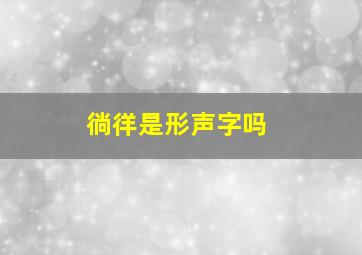 徜徉是形声字吗